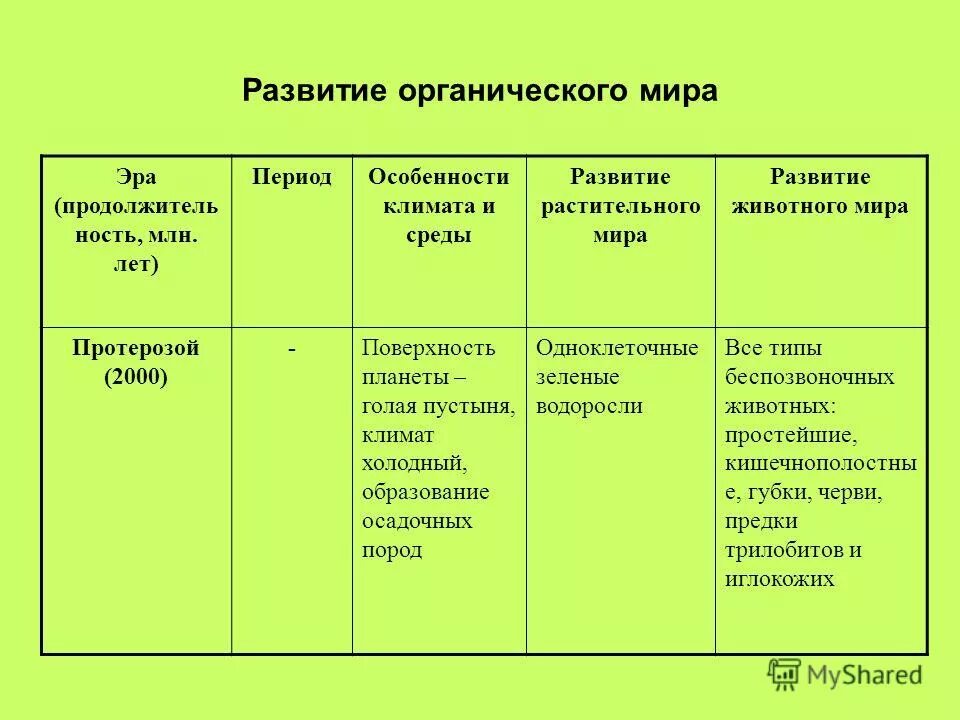 Развитие органического мира

| Эра (продолжительность, млн. лет) | Период | Особенности климата и среды | Развитие растительного мира | Развитие животного мира |
|---|---|---|---|---|
| Протерозой (2000) | - | Поверхность планеты – голая пустыня, климат холодный, образование осадочных пород | Одноклеточные зеленые водоросли | Все типы беспозвоночных животных: простейшие, кишечнополостные, губки, черви, предки трилобитов и иглокожих |

MyShared